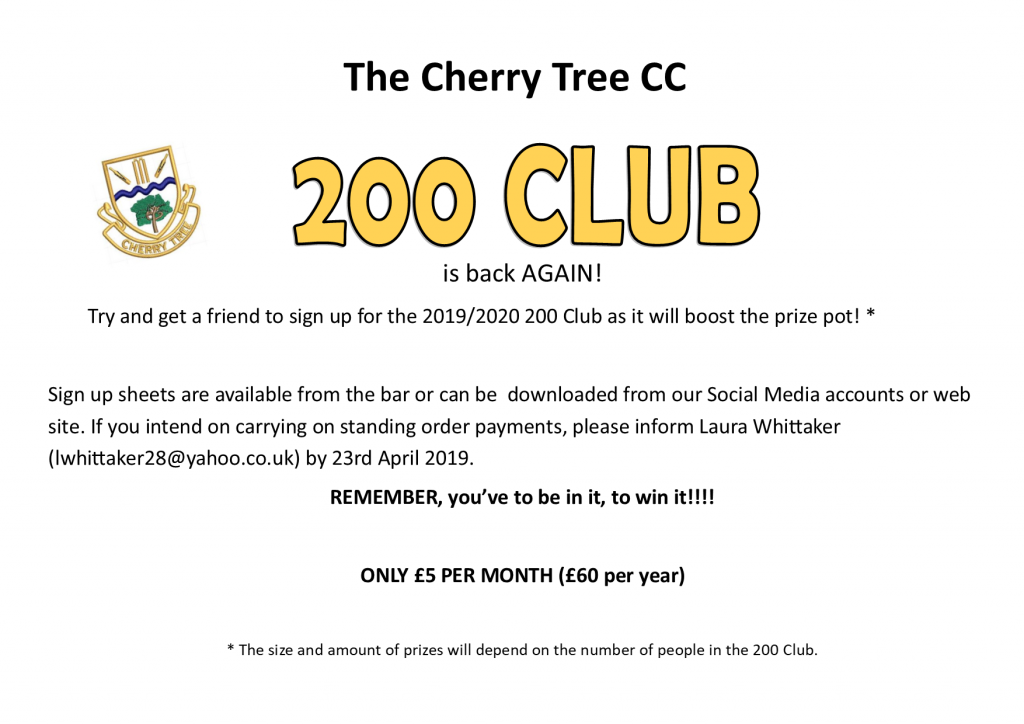 The Cherry Tree CC

CHERRY TREE

200 CLUB

is back AGAIN!

Try and get a friend to sign up for the 2019/2020 200 Club as it will boost the prize pot! *

Sign up sheets are available from the bar or can be downloaded from our Social Media accounts or web site. If you intend on carrying on standing order payments, please inform Laura Whittaker (lwhittaker28@yahoo.co.uk) by 23rd April 2019.

REMEMBER, you've to be in it, to win it!!!!

ONLY £5 PER MONTH (£60 per year)

* The size and amount of prizes will depend on the number of people in the 200 Club.